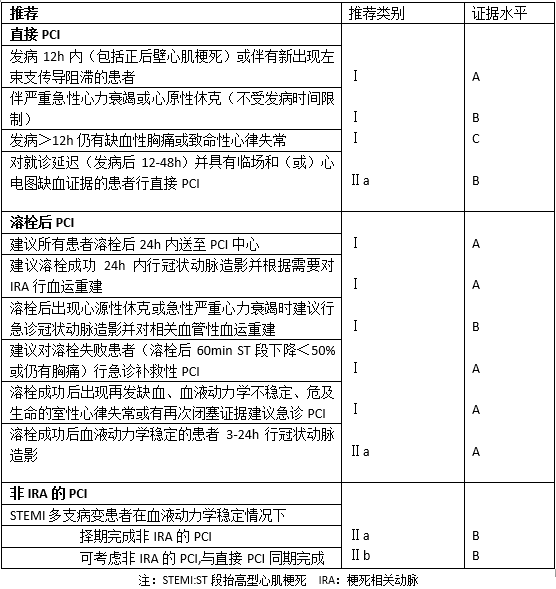 | 推荐 | 推荐类别 | 证据水平 |
|---|---|---|
| **直接 PCI** | | |
| 发病 12h 内（包括正后壁心肌梗死）或伴有新出现左束支传导阻滞的患者 | Ⅰ | A |
| 伴严重急性心力衰竭或心原性休克（不受发病时间限制） | Ⅰ | B |
| 发病＞12h 仍有缺血性胸痛或致命性心律失常 | Ⅰ | C |
| 对就诊延迟（发病后 12-48h）并具有临场和（或）心电图缺血证据的患者行直接 PCI | Ⅱa | B |
| **溶栓后 PCI** | | |
| 建议所有患者溶栓后 24h 内送至 PCI 中心 | Ⅰ | A |
| 建议溶栓成功 24h 内行冠状动脉造影并根据需要对 IRA 行血运重建 | Ⅰ | A |
| 溶栓后出现心源性休克或急性严重心力衰竭时建议行急诊冠状动脉造影并对相关血管性血运重建 | Ⅰ | B |
| 建议对溶栓失败患者（溶栓后 60min ST 段下降＜50%或仍有胸痛）行急诊补救性 PCI | Ⅰ | A |
| 溶栓成功后出现再发缺血、血液动力学不稳定、危及生命的室性心律失常或有再次闭塞证据建议急诊 PCI | Ⅰ | A |
| 溶栓成功后血液动力学稳定的患者 3-24h 行冠状动脉造影 | Ⅱa | A |
| **非 IRA 的 PCI** | | |
| STEMI 多支病变患者在血液动力学稳定情况下 | | |
| 择期完成非 IRA 的 PCI | Ⅱa | B |
| 可考虑非 IRA 的 PCI,与直接 PCI 同期完成 | Ⅱb | B |

注：STEMI:ST 段抬高型心肌梗死　IRA：梗死相关动脉